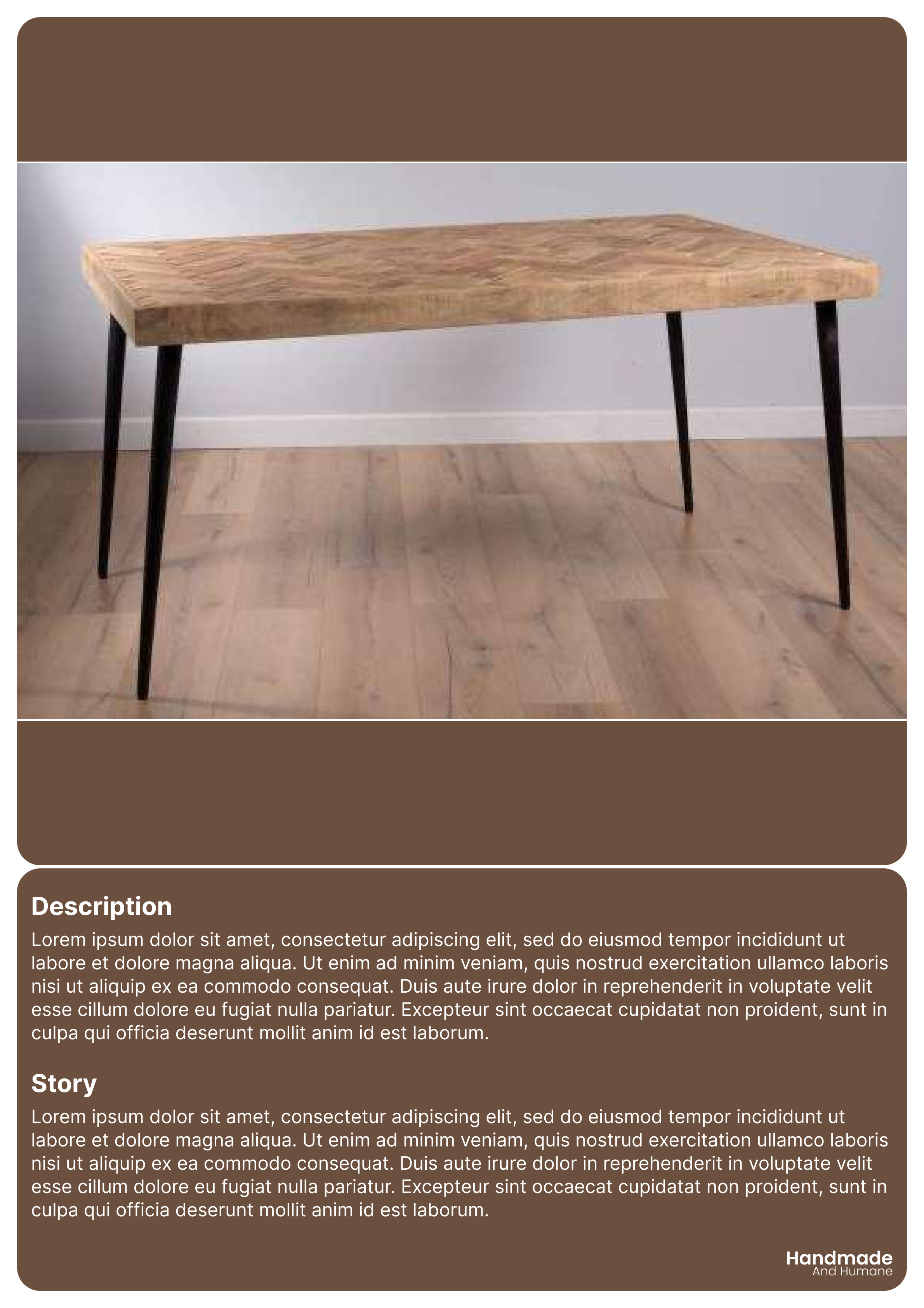 Description

Lorem ipsum dolor sit amet, consectetur adipiscing elit, sed do eiusmod tempor incididunt ut labore et dolore magna aliqua. Ut enim ad minim veniam, quis nostrud exercitation ullamco laboris nisi ut aliquip ex ea commodo consequat. Duis aute irure dolor in reprehenderit in voluptate velit esse cillum dolore eu fugiat nulla pariatur. Excepteur sint occaecat cupidatat non proident, sunt in culpa qui officia deserunt mollit anim id est laborum.

Story

Lorem ipsum dolor sit amet, consectetur adipiscing elit, sed do eiusmod tempor incididunt ut labore et dolore magna aliqua. Ut enim ad minim veniam, quis nostrud exercitation ullamco laboris nisi ut aliquip ex ea commodo consequat. Duis aute irure dolor in reprehenderit in voluptate velit esse cillum dolore eu fugiat nulla pariatur. Excepteur sint occaecat cupidatat non proident, sunt in culpa qui officia deserunt mollit anim id est laborum.

Handmade
And Humane